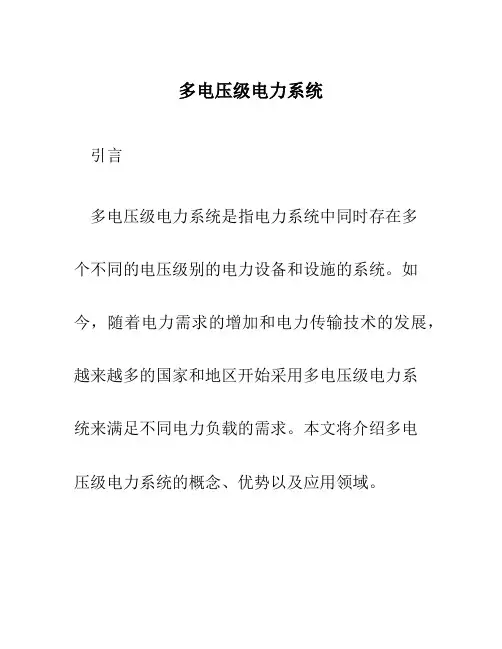 多电压级电力系统

引言

多电压级电力系统是指电力系统中同时存在多个不同的电压级别的电力设备和设施的系统。如今，随着电力需求的增加和电力传输技术的发展，越来越多的国家和地区开始采用多电压级电力系统来满足不同电力负载的需求。本文将介绍多电压级电力系统的概念、优势以及应用领域。